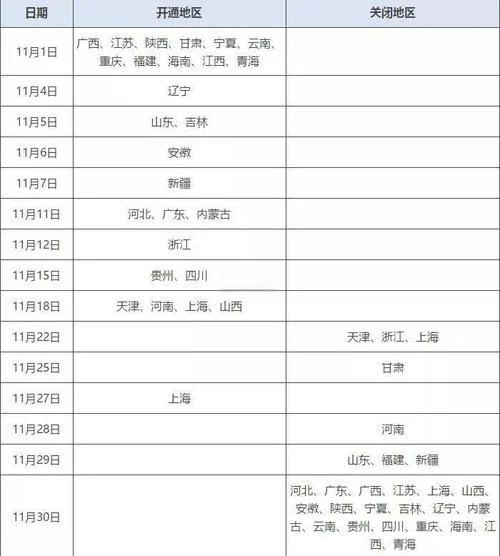 | 日期 | 开通地区 | 关闭地区 |
|---|---|---|
| 11月1日 | 广西、江苏、陕西、甘肃、宁夏、云南、重庆、福建、海南、江西、青海 | |
| 11月4日 | 辽宁 | |
| 11月5日 | 山东、吉林 | |
| 11月6日 | 安徽 | |
| 11月7日 | 新疆 | |
| 11月11日 | 河北、广东、内蒙古 | |
| 11月12日 | 浙江 | |
| 11月15日 | 贵州、四川 | |
| 11月18日 | 天津、河南、上海、山西 | |
| 11月22日 | | 天津、浙江、上海 |
| 11月25日 | | 甘肃 |
| 11月27日 | 上海 | |
| 11月28日 | | 河南 |
| 11月29日 | | 山东、福建、新疆 |
| 11月30日 | | 河北、广东、广西、江苏、上海、山西、安徽、陕西、宁夏、吉林、辽宁、内蒙古、云南、贵州、四川、重庆、海南、江西、青海 |